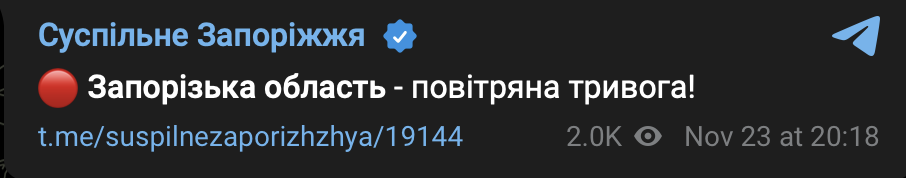 Суспільне Запоріжжя

🔴 Запорізька область - повітряна тривога!

t.me/suspilnezaporizhzhya/19144 2.0K Nov 23 at 20:18